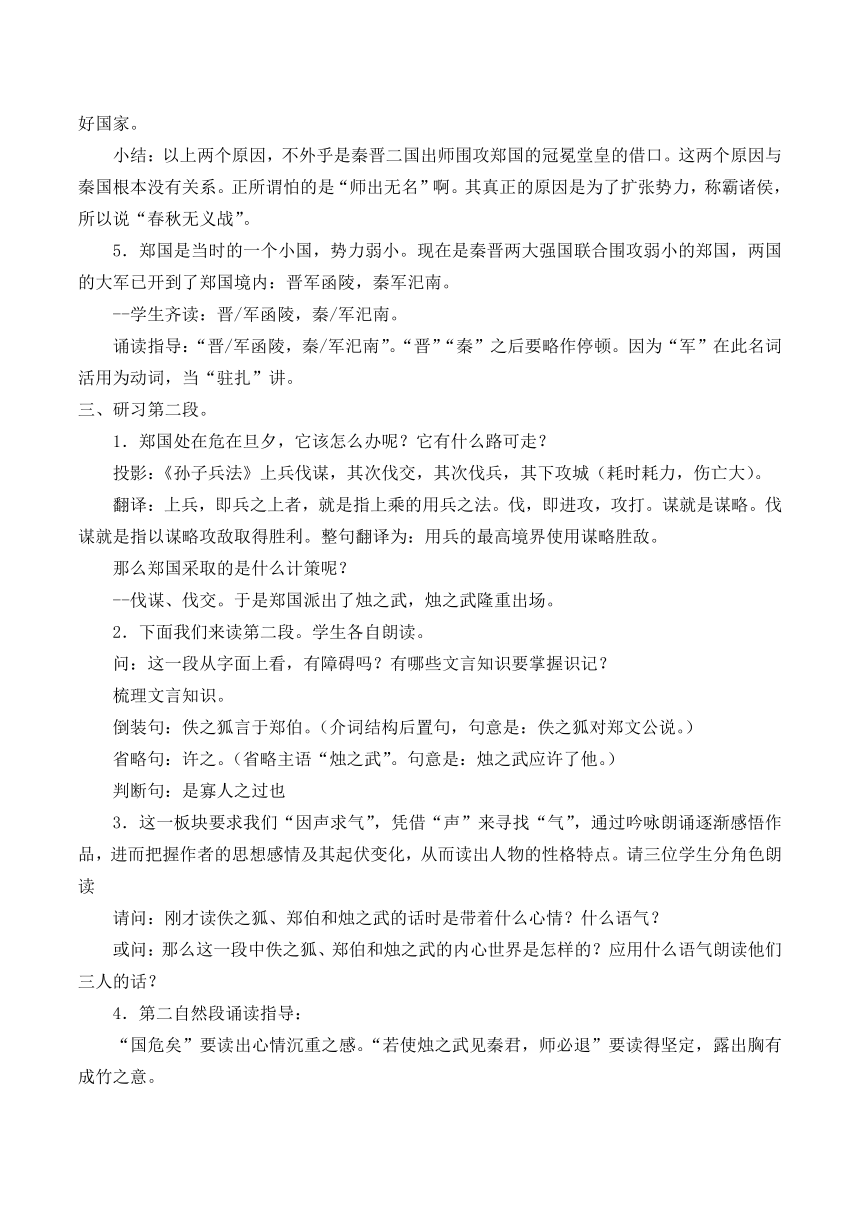 好国家。

小结：以上两个原因，不外乎是秦晋二国出师围攻郑国的冠冕堂皇的借口。这两个原因与秦国根本没有关系。正所谓怕的是“师出无名”啊。其真正的原因是为了扩张势力，称霸诸侯，所以说“春秋无义战”。

5．郑国是当时的一个小国，势力弱小。现在是秦晋两大强国联合围攻弱小的郑国，两国的大军已开到了郑国境内：晋军函陵，秦军汜南。

--学生齐读：晋/军函陵，秦/军汜南。

诵读指导：“晋/军函陵，秦/军汜南”。“晋”“秦”之后要略作停顿。因为“军”在此名词活用为动词，当“驻扎”讲。

三、研习第二段。

1．郑国处在危在旦夕，它该怎么办呢？它有什么路可走？

投影：《孙子兵法》上兵伐谋，其次伐交，其次伐兵，其下攻城（耗时耗力，伤亡大）。

翻译：上兵，即兵之上者，就是指上乘的用兵之法。伐，即进攻，攻打。谋就是谋略。伐谋就是指以谋略攻敌取得胜利。整句翻译为：用兵的最高境界使用谋略胜敌。

那么郑国采取的是什么计策呢？

--伐谋、伐交。于是郑国派出了烛之武，烛之武隆重出场。

2．下面我们来读第二段。学生各自朗读。

问：这一段从字面上看，有障碍吗？有哪些文言知识要掌握识记？

梳理文言知识。

倒装句：佚之狐言于郑伯。（介词结构后置句，句意是：佚之狐对郑文公说。）

省略句：许之。（省略主语“烛之武”。句意是：烛之武应许了他。）

判断句：是寡人之过也

3．这一板块要求我们“因声求气”，凭借“声”来寻找“气”，通过吟咏朗诵逐渐感悟作品，进而把握作者的思想感情及其起伏变化，从而读出人物的性格特点。请三位学生分角色朗读

请问：刚才读佚之狐、郑伯和烛之武的话时是带着什么心情？什么语气？

或问：那么这一段中佚之狐、郑伯和烛之武的内心世界是怎样的？应用什么语气朗读他们三人的话？

4．第二自然段诵读指导：

“国危矣”要读出心情沉重之感。“若使烛之武见秦君，师必退”要读得坚定，露出胸有成竹之意。